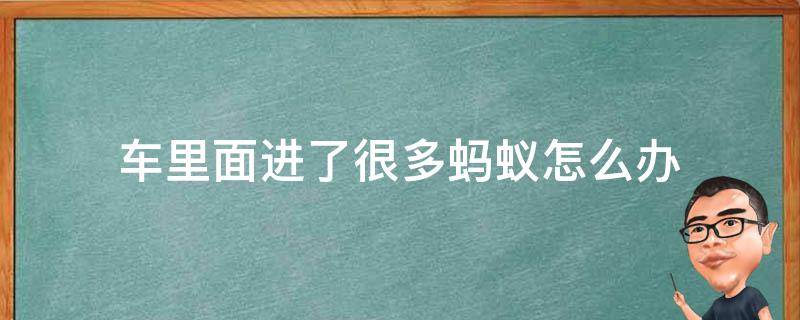 车里面进了很多蚂蚁怎么办